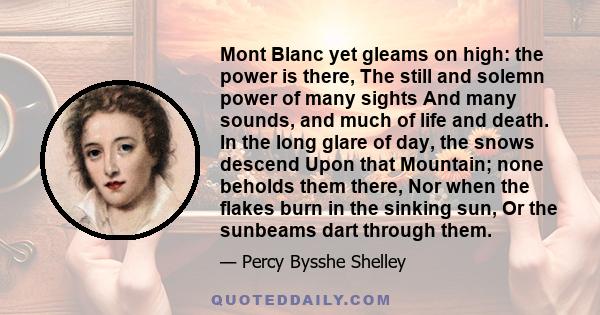 Mont Blanc yet gleams on high: the power is there, The still and solemn power of many sights And many sounds, and much of life and death. In the long glare of day, the snows descend Upon that Mountain; none beholds them there, Nor when the flakes burn in the sinking sun, Or the sunbeams dart through them.

— Percy Bysshe Shelley

QUOTEDDAILY.COM